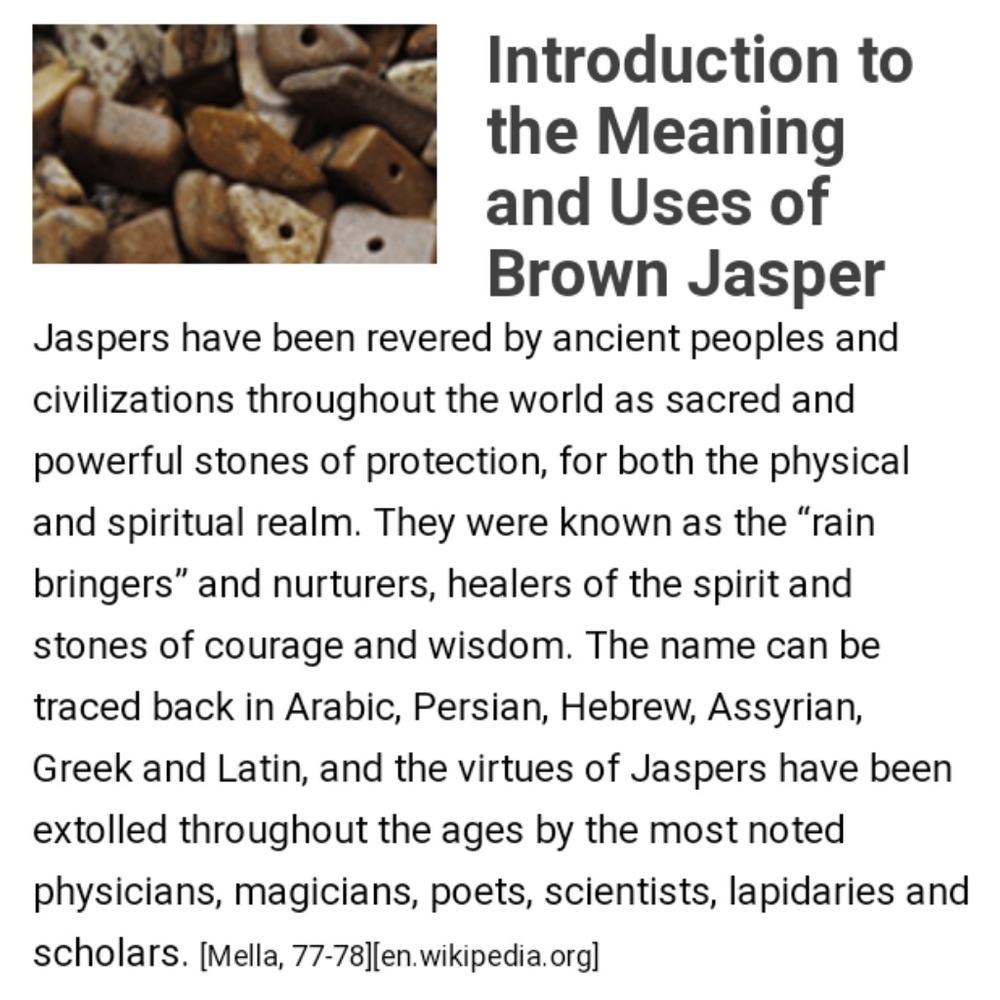 Introduction to the Meaning and Uses of Brown Jasper

Jaspers have been revered by ancient peoples and civilizations throughout the world as sacred and powerful stones of protection, for both the physical and spiritual realm. They were known as the "rain bringers" and nurturers, healers of the spirit and stones of courage and wisdom. The name can be traced back in Arabic, Persian, Hebrew, Assyrian, Greek and Latin, and the virtues of Jaspers have been extolled throughout the ages by the most noted physicians, magicians, poets, scientists, lapidaries and scholars. [Mella, 77-78][en.wikipedia.org]